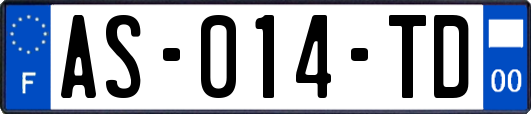 F
AS-014-TD
00